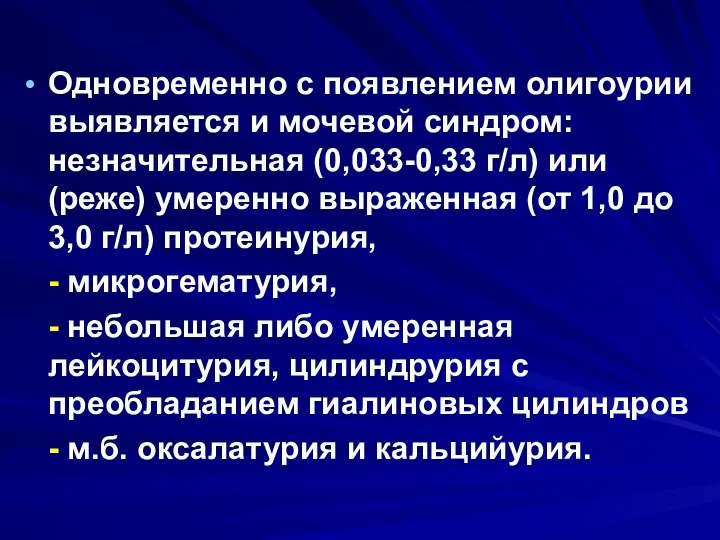 • Одновременно с появлением олигоурии выявляется и мочевой синдром: незначительная (0,033-0,33 г/л) или (реже) умеренно выраженная (от 1,0 до 3,0 г/л) протеинурия,

- микрогематурия,

- небольшая либо умеренная лейкоцитурия, цилиндрурия с преобладанием гиалиновых цилиндров

- м.б. оксалатурия и кальцийурия.